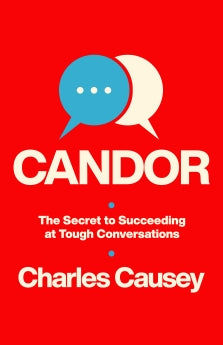 CANDOR

The Secret to Succeeding at Tough Conversations

Charles Causey